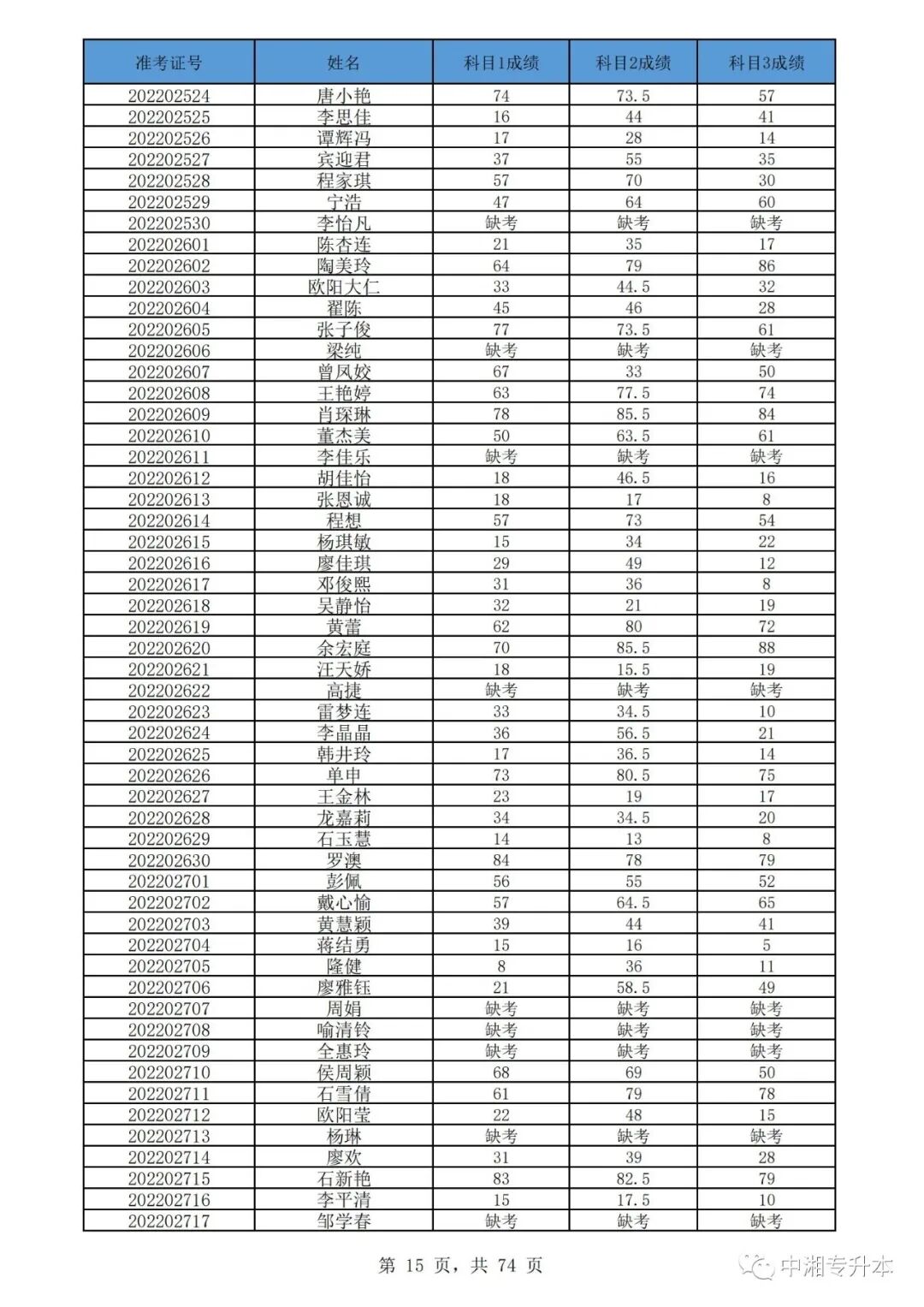 | 准考证号 | 姓名 | 科目1成绩 | 科目2成绩 | 科目3成绩 |
|---|---|---|---|---|
| 202202524 | 唐小艳 | 74 | 73.5 | 57 |
| 202202525 | 李思佳 | 16 | 44 | 41 |
| 202202526 | 谭辉冯 | 17 | 28 | 14 |
| 202202527 | 宾迎君 | 37 | 55 | 35 |
| 202202528 | 程家琪 | 57 | 70 | 30 |
| 202202529 | 宁浩 | 47 | 64 | 60 |
| 202202530 | 李怡凡 | 缺考 | 缺考 | 缺考 |
| 202202601 | 陈杏连 | 21 | 35 | 17 |
| 202202602 | 陶美玲 | 64 | 79 | 86 |
| 202202603 | 欧阳大仁 | 33 | 44.5 | 32 |
| 202202604 | 翟陈 | 45 | 46 | 28 |
| 202202605 | 张子俊 | 77 | 73.5 | 61 |
| 202202606 | 梁纯 | 缺考 | 缺考 | 缺考 |
| 202202607 | 曾凤姣 | 67 | 33 | 50 |
| 202202608 | 王艳婷 | 63 | 77.5 | 74 |
| 202202609 | 肖琛琳 | 78 | 85.5 | 84 |
| 202202610 | 董杰美 | 50 | 63.5 | 61 |
| 202202611 | 李佳乐 | 缺考 | 缺考 | 缺考 |
| 202202612 | 胡佳怡 | 18 | 46.5 | 16 |
| 202202613 | 张恩诚 | 18 | 17 | 8 |
| 202202614 | 程想 | 57 | 73 | 54 |
| 202202615 | 杨琪敏 | 15 | 34 | 22 |
| 202202616 | 廖佳琪 | 29 | 49 | 12 |
| 202202617 | 邓俊熙 | 31 | 36 | 8 |
| 202202618 | 吴静怡 | 32 | 21 | 19 |
| 202202619 | 黄蕾 | 62 | 80 | 72 |
| 202202620 | 余宏庭 | 70 | 85.5 | 88 |
| 202202621 | 汪天娇 | 18 | 15.5 | 19 |
| 202202622 | 高捷 | 缺考 | 缺考 | 缺考 |
| 202202623 | 雷梦连 | 33 | 34.5 | 10 |
| 202202624 | 李晶晶 | 36 | 56.5 | 21 |
| 202202625 | 韩井玲 | 17 | 36.5 | 14 |
| 202202626 | 单申 | 73 | 80.5 | 75 |
| 202202627 | 王金林 | 23 | 19 | 17 |
| 202202628 | 龙嘉莉 | 34 | 34.5 | 20 |
| 202202629 | 石玉慧 | 14 | 13 | 8 |
| 202202630 | 罗澳 | 84 | 78 | 79 |
| 202202701 | 彭佩 | 56 | 55 | 52 |
| 202202702 | 戴心愉 | 57 | 64.5 | 65 |
| 202202703 | 黄慧颖 | 39 | 44 | 41 |
| 202202704 | 蒋结勇 | 15 | 16 | 5 |
| 202202705 | 隆健 | 8 | 36 | 11 |
| 202202706 | 廖雅钰 | 21 | 58.5 | 49 |
| 202202707 | 周娟 | 缺考 | 缺考 | 缺考 |
| 202202708 | 喻清铃 | 缺考 | 缺考 | 缺考 |
| 202202709 | 全惠玲 | 缺考 | 缺考 | 缺考 |
| 202202710 | 侯周颖 | 68 | 69 | 50 |
| 202202711 | 石雪倩 | 61 | 79 | 78 |
| 202202712 | 欧阳莹 | 22 | 48 | 15 |
| 202202713 | 杨琳 | 缺考 | 缺考 | 缺考 |
| 202202714 | 廖欢 | 31 | 39 | 28 |
| 202202715 | 石新艳 | 83 | 82.5 | 79 |
| 202202716 | 李平清 | 15 | 17.5 | 10 |
| 202202717 | 邹学春 | 缺考 | 缺考 | 缺考 |

第 15 页，共 74 页

中湘专升本